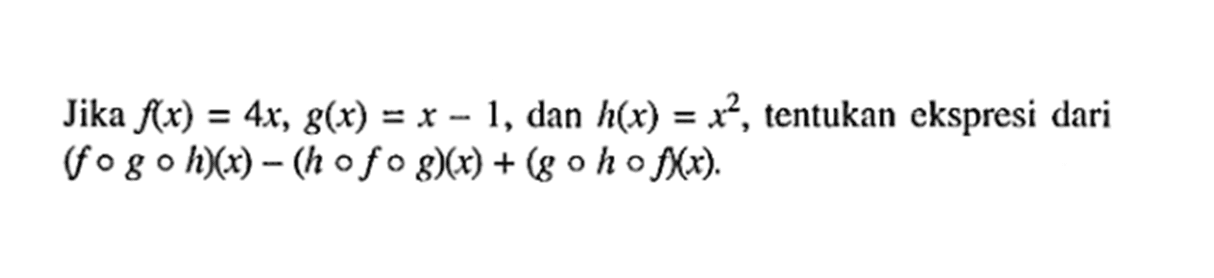 Jika $f(x) = 4x$, $g(x) = x - 1$, dan $h(x) = x^2$, tentukan ekspresi dari $(f \circ g \circ h)(x) - (h \circ f \circ g)(x) + (g \circ h \circ f)(x)$.